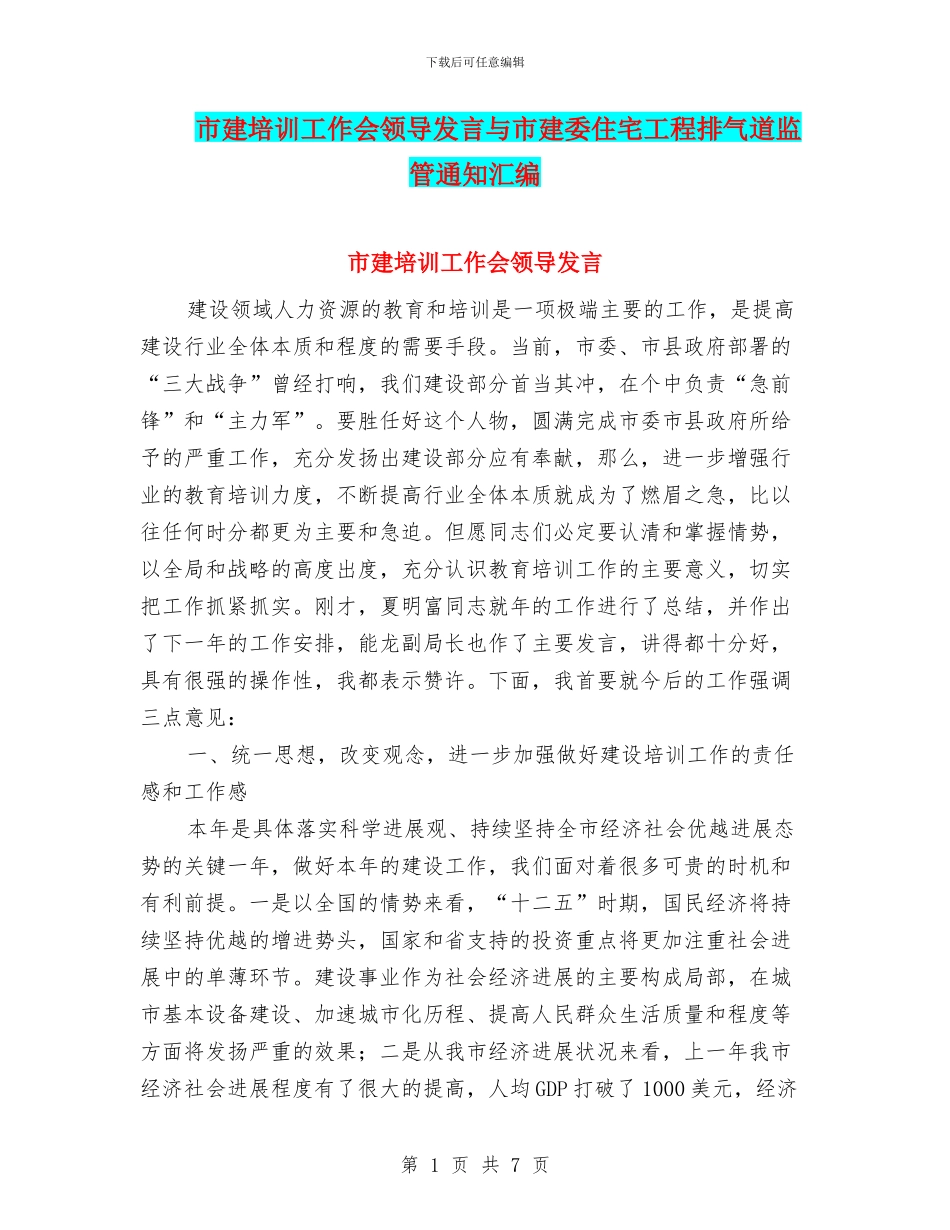 下载后可任意编辑

市建培训工作会领导发言与市建委住宅工程排气道监管通知汇编

市建培训工作会领导发言

建设领域人力资源的教育和培训是一项极端主要的工作，是提高建设行业全体本质和程度的需要手段。当前，市委、市县政府部署的“三大战争”曾经打响，我们建设部分首当其冲，在个中负责“急前锋”和“主力军”。要胜任好这个人物，圆满完成市委市县政府所给予的严重工作，充分发扬出建设部分应有奉献，那么，进一步增强行业的教育培训力度，不断提高行业全体本质就成为了燃眉之急，比以往任何时分都更为主要和急迫。但愿同志们必定要认清和掌握情势，以全局和战略的高度出度，充分认识教育培训工作的主要意义，切实把工作抓紧抓实。刚才，夏明富同志就年的工作进行了总结，并作出了下一年的工作安排，能龙副局长也作了主要发言，讲得都十分好，具有很强的操作性，我都表示赞许。下面，我首要就今后的工作强调三点意见：

一、统一思想，改变观念，进一步加强做好建设培训工作的责任感和工作感

本年是具体落实科学进展观、持续坚持全市经济社会优越进展态势的关键一年，做好本年的建设工作，我们面对着很多可贵的时机和有利前提。一是以全国的情势来看，“十二五”时期，国民经济将持续坚持优越的增进势头，国家和省支持的投资重点将更加注重社会进展中的单薄环节。建设事业作为社会经济进展的主要构成局部，在城市基本设备建设、加速城市化历程、提高人民群众生活质量和程度等方面将发扬严重的效果；二是从我市经济进展状况来看，上一年我市经济社会进展程度有了很大的提高，人均GDP打破了1000美元，经济

第 1 页 共 7 页